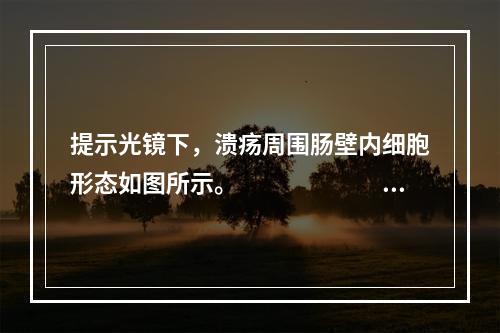 提示光镜下，溃疡周围肠壁内细胞形态如图所示。 ...